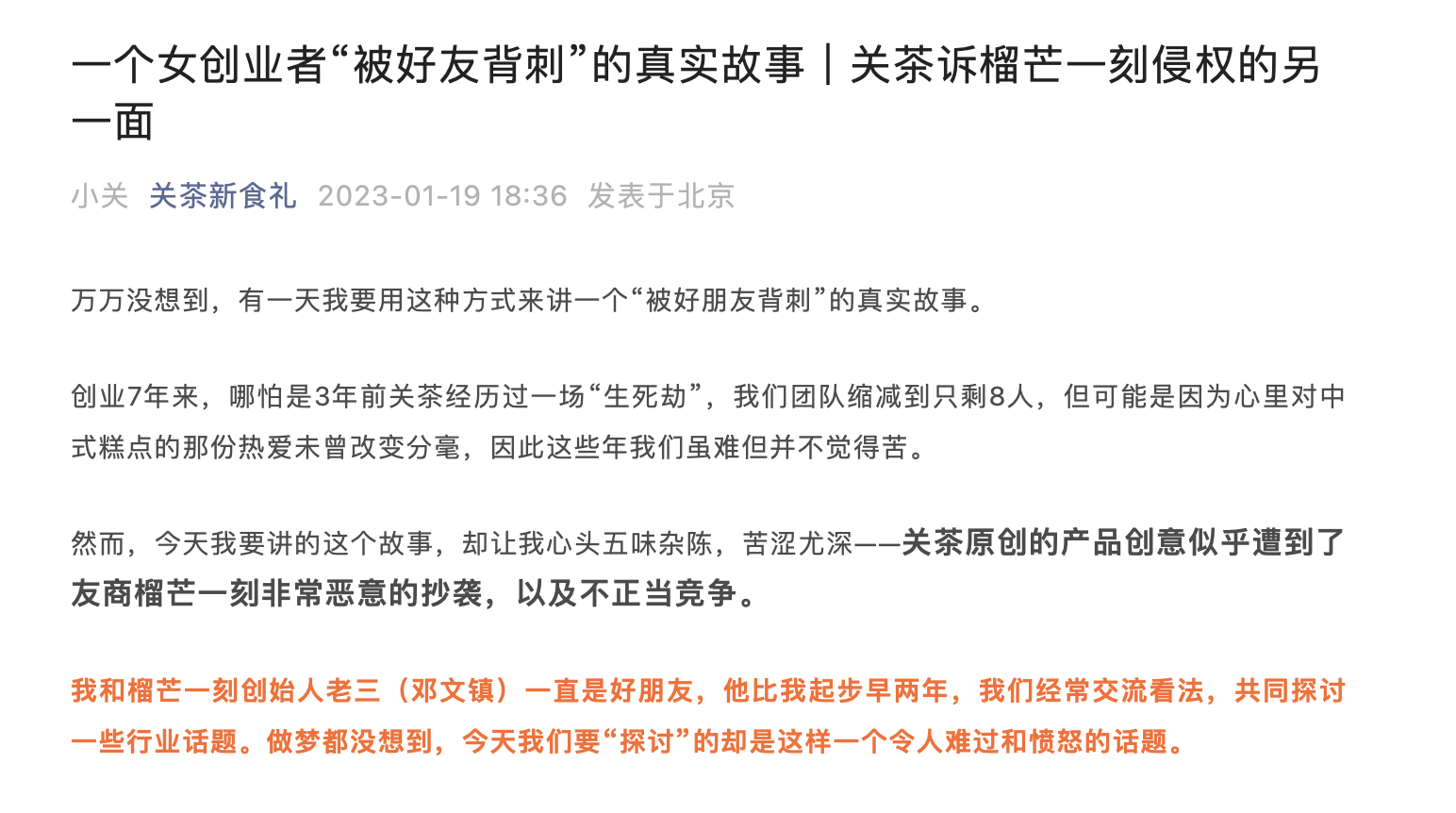 一个女创业者“被好友背刺”的真实故事｜关茶诉榴芒一刻侵权的另一面

小关 关茶新食礼 2023-01-19 18:36 发表于北京

万万没想到，有一天我要用这种方式来讲一个“被好朋友背刺”的真实故事。

创业7年来，哪怕是3年前关茶经历过一场“生死劫”，我们团队缩减到只剩8人，但可能是因为心里对中式糕点的那份热爱未曾改变分毫，因此这些年我们虽难但并不觉得苦。

然而，今天我要讲的这个故事，却让我心头五味杂陈，苦涩尤深——关茶原创的产品创意似乎遭到了友商榴芒一刻非常恶意的抄袭，以及不正当竞争。

我和榴芒一刻创始人老三（邓文镇）一直是好朋友，他比我起步早两年，我们经常交流看法，共同探讨一些行业话题。做梦都没想到，今天我们要“探讨”的却是这样一个令人难过和愤怒的话题。